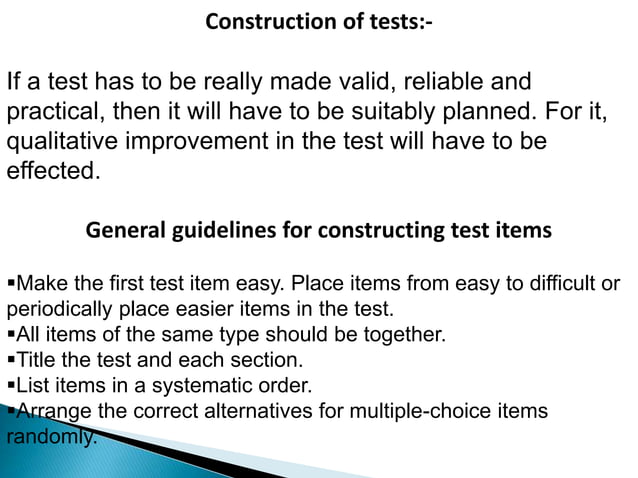 Construction of tests:-

If a test has to be really made valid, reliable and practical, then it will have to be suitably planned. For it, qualitative improvement in the test will have to be effected.

General guidelines for constructing test items

▪Make the first test item easy. Place items from easy to difficult or periodically place easier items in the test.
▪All items of the same type should be together.
▪Title the test and each section.
▪List items in a systematic order.
▪Arrange the correct alternatives for multiple-choice items randomly.